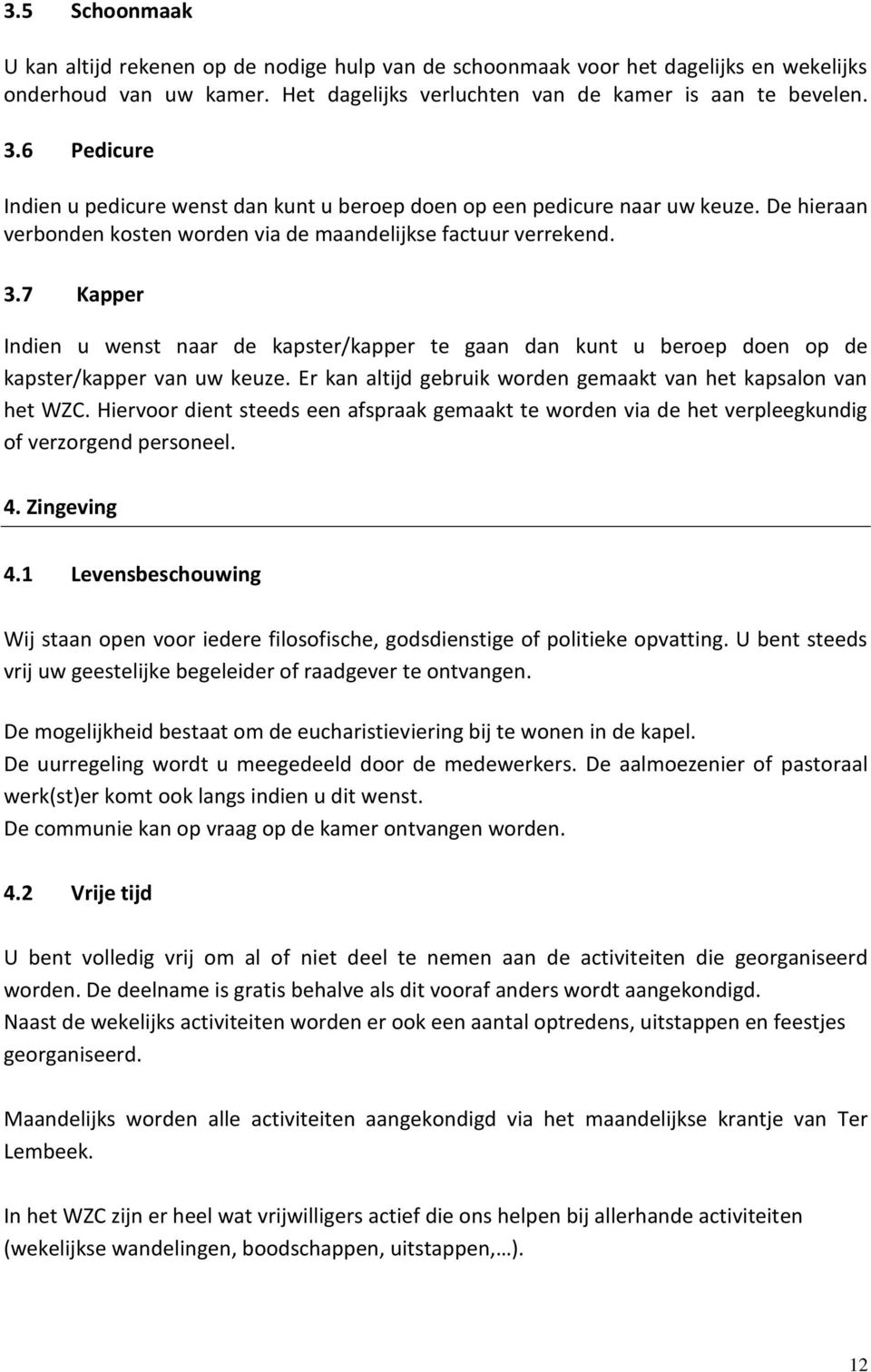 3.5 Schoonmaak

U kan altijd rekenen op de nodige hulp van de schoonmaak voor het dagelijks en wekelijks onderhoud van uw kamer. Het dagelijks verluchten van de kamer is aan te bevelen.

3.6 Pedicure

Indien u pedicure wenst dan kunt u beroep doen op een pedicure naar uw keuze. De hieraan verbonden kosten worden via de maandelijkse factuur verrekend.

3.7 Kapper

Indien u wenst naar de kapster/kapper te gaan dan kunt u beroep doen op de kapster/kapper van uw keuze. Er kan altijd gebruik worden gemaakt van het kapsalon van het WZC. Hiervoor dient steeds een afspraak gemaakt te worden via de het verpleegkundig of verzorgend personeel.

4. Zingeving

4.1 Levensbeschouwing

Wij staan open voor iedere filosofische, godsdienstige of politieke opvatting. U bent steeds vrij uw geestelijke begeleider of raadgever te ontvangen.

De mogelijkheid bestaat om de eucharistieviering bij te wonen in de kapel.
De uurregeling wordt u meegedeeld door de medewerkers. De aalmoezenier of pastoraal werk(st)er komt ook langs indien u dit wenst.
De communie kan op vraag op de kamer ontvangen worden.

4.2 Vrije tijd

U bent volledig vrij om al of niet deel te nemen aan de activiteiten die georganiseerd worden. De deelname is gratis behalve als dit vooraf anders wordt aangekondigd.
Naast de wekelijks activiteiten worden er ook een aantal optredens, uitstappen en feestjes georganiseerd.

Maandelijks worden alle activiteiten aangekondigd via het maandelijkse krantje van Ter Lembeek.

In het WZC zijn er heel wat vrijwilligers actief die ons helpen bij allerhande activiteiten (wekelijkse wandelingen, boodschappen, uitstappen,…).

12